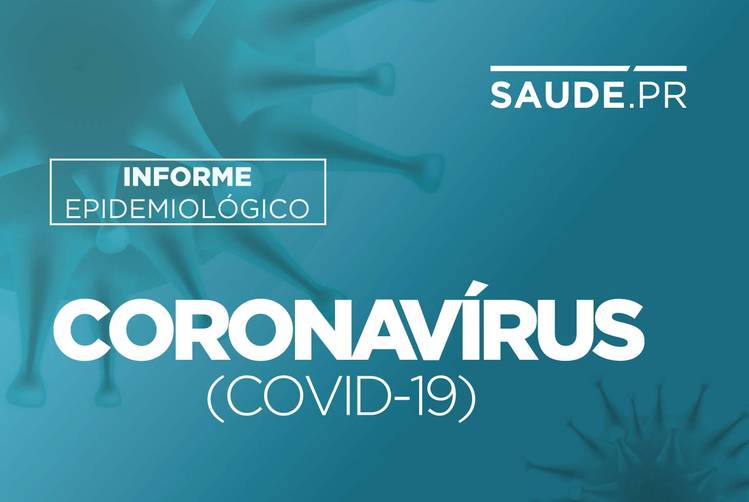 SAUDE.PR

INFORME
EPIDEMIOLÓGICO

CORONAVÍRUS
(COVID-19)